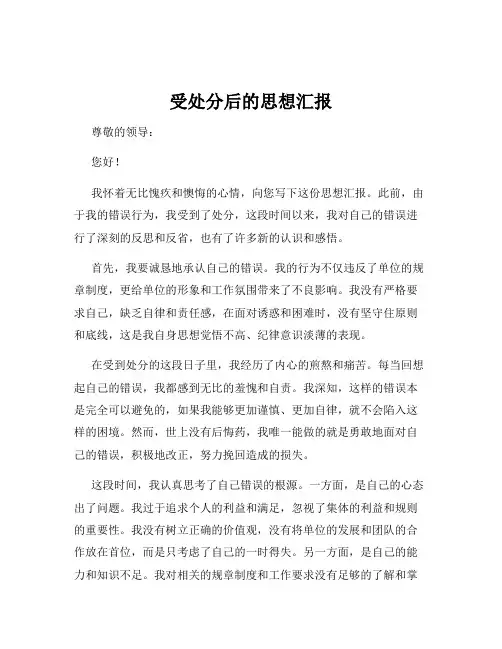 受处分后的思想汇报

尊敬的领导：

您好！

我怀着无比愧疚和懊悔的心情，向您写下这份思想汇报。此前，由于我的错误行为，我受到了处分，这段时间以来，我对自己的错误进行了深刻的反思和反省，也有了许多新的认识和感悟。

首先，我要诚恳地承认自己的错误。我的行为不仅违反了单位的规章制度，更给单位的形象和工作氛围带来了不良影响。我没有严格要求自己，缺乏自律和责任感，在面对诱惑和困难时，没有坚守住原则和底线，这是我自身思想觉悟不高、纪律意识淡薄的表现。

在受到处分的这段日子里，我经历了内心的煎熬和痛苦。每当回想起自己的错误，我都感到无比的羞愧和自责。我深知，这样的错误本是完全可以避免的，如果我能够更加谨慎、更加自律，就不会陷入这样的困境。然而，世上没有后悔药，我唯一能做的就是勇敢地面对自己的错误，积极地改正，努力挽回造成的损失。

这段时间，我认真思考了自己错误的根源。一方面，是自己的心态出了问题。我过于追求个人的利益和满足，忽视了集体的利益和规则的重要性。我没有树立正确的价值观，没有将单位的发展和团队的合作放在首位，而是只考虑了自己的一时得失。另一方面，是自己的能力和知识不足。我对相关的规章制度和工作要求没有足够的了解和掌